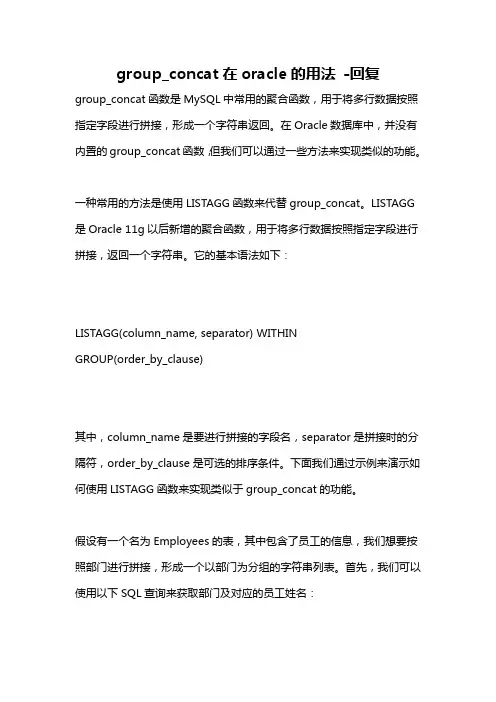 group_concat 在 oracle 的用法 -回复

group_concat 函数是 MySQL 中常用的聚合函数，用于将多行数据按照指定字段进行拼接，形成一个字符串返回。在 Oracle 数据库中，并没有内置的 group_concat 函数，但我们可以通过一些方法来实现类似的功能。

一种常用的方法是使用 LISTAGG 函数来代替 group_concat。LISTAGG 是 Oracle 11g 以后新增的聚合函数，用于将多行数据按照指定字段进行拼接，返回一个字符串。它的基本语法如下：

LISTAGG(column_name, separator) WITHIN GROUP(order_by_clause)

其中，column_name 是要进行拼接的字段名，separator 是拼接时的分隔符，order_by_clause 是可选的排序条件。下面我们通过示例来演示如何使用 LISTAGG 函数来实现类似于 group_concat 的功能。

假设有一个名为 Employees 的表，其中包含了员工的信息，我们想要按照部门进行拼接，形成一个以部门为分组的字符串列表。首先，我们可以使用以下 SQL 查询来获取部门及对应的员工姓名：